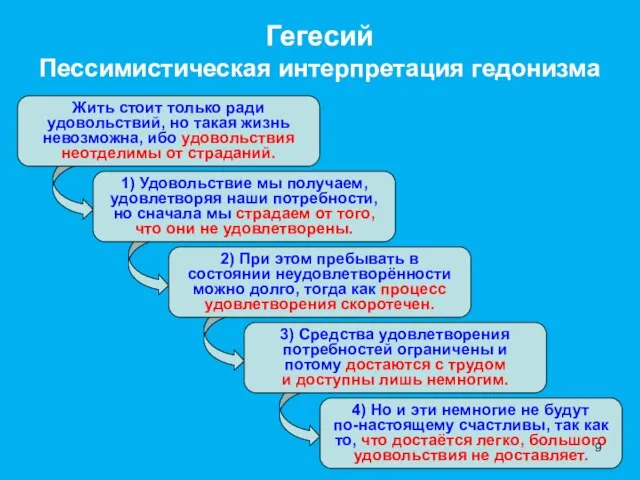 Гегесий
Пессимистическая интерпретация гедонизма

Жить стоит только ради удовольствий, но такая жизнь невозможна, ибо удовольствия неотделимы от страданий.

1) Удовольствие мы получаем, удовлетворяя наши потребности, но сначала мы страдаем от того, что они не удовлетворены.

2) При этом пребывать в состоянии неудовлетворённости можно долго, тогда как процесс удовлетворения скоротечен.

3) Средства удовлетворения потребностей ограничены и потому достаются с трудом и доступны лишь немногим.

4) Но и эти немногие не будут по-настоящему счастливы, так как то, что достаётся легко, большого удовольствия не доставляет.

9